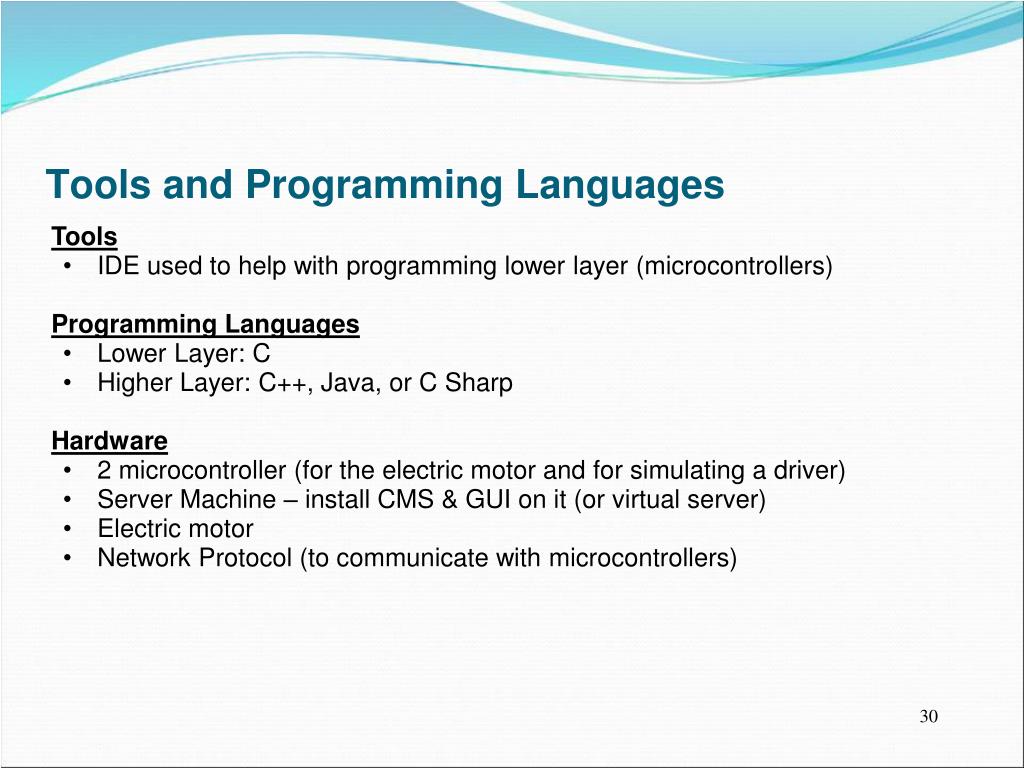 Tools and Programming Languages

Tools
• IDE used to help with programming lower layer (microcontrollers)

Programming Languages
• Lower Layer: C
• Higher Layer: C++, Java, or C Sharp

Hardware
• 2 microcontroller (for the electric motor and for simulating a driver)
• Server Machine – install CMS & GUI on it (or virtual server)
• Electric motor
• Network Protocol (to communicate with microcontrollers)

30